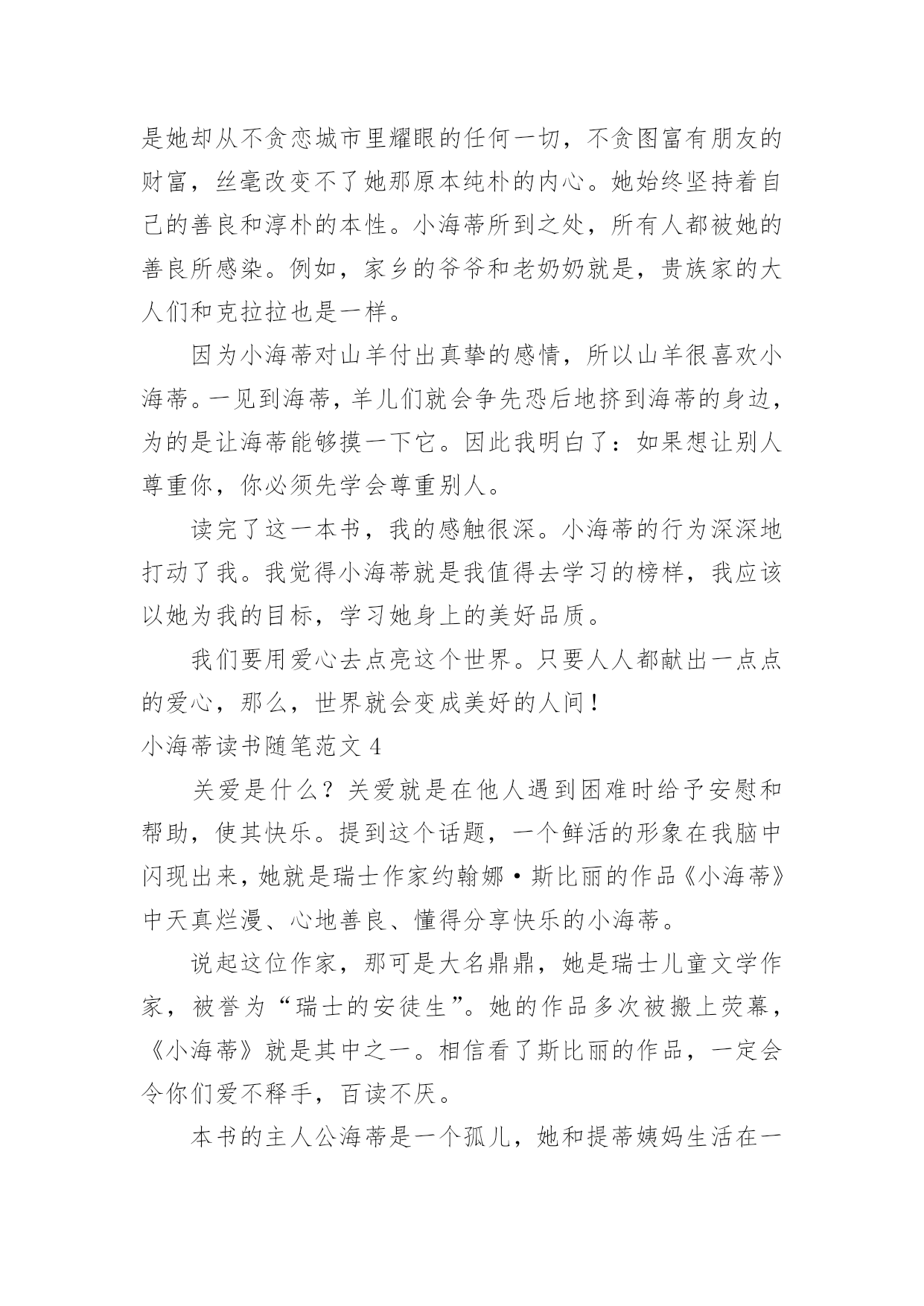 是她却从不贪恋城市里耀眼的任何一切，不贪图富有朋友的财富，丝毫改变不了她那原本纯朴的内心。她始终坚持着自己的善良和淳朴的本性。小海蒂所到之处，所有人都被她的善良所感染。例如，家乡的爷爷和老奶奶就是，贵族家的大人们和克拉拉也是一样。

因为小海蒂对山羊付出真挚的感情，所以山羊很喜欢小海蒂。一见到海蒂，羊儿们就会争先恐后地挤到海蒂的身边，为的是让海蒂能够摸一下它。因此我明白了：如果想让别人尊重你，你必须先学会尊重别人。

读完了这一本书，我的感触很深。小海蒂的行为深深地打动了我。我觉得小海蒂就是我值得去学习的榜样，我应该以她为我的目标，学习她身上的美好品质。

我们要用爱心去点亮这个世界。只要人人都献出一点点的爱心，那么，世界就会变成美好的人间！

小海蒂读书随笔范文 4

关爱是什么？关爱就是在他人遇到困难时给予安慰和帮助，使其快乐。提到这个话题，一个鲜活的形象在我脑中闪现出来，她就是瑞士作家约翰娜·斯比丽的作品《小海蒂》中天真烂漫、心地善良、懂得分享快乐的小海蒂。

说起这位作家，那可是大名鼎鼎，她是瑞士儿童文学作家，被誉为“瑞士的安徒生”。她的作品多次被搬上荧幕，《小海蒂》就是其中之一。相信看了斯比丽的作品，一定会令你们爱不释手，百读不厌。

本书的主人公海蒂是一个孤儿，她和提蒂姨妈生活在一